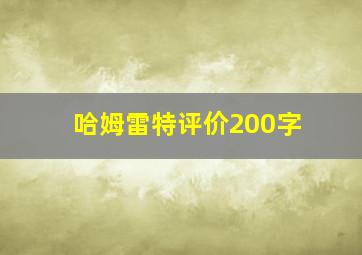 哈姆雷特评价200字